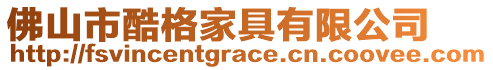 佛山市酷格家具有限公司
http://fsvincentgrace.cn.coovee.com